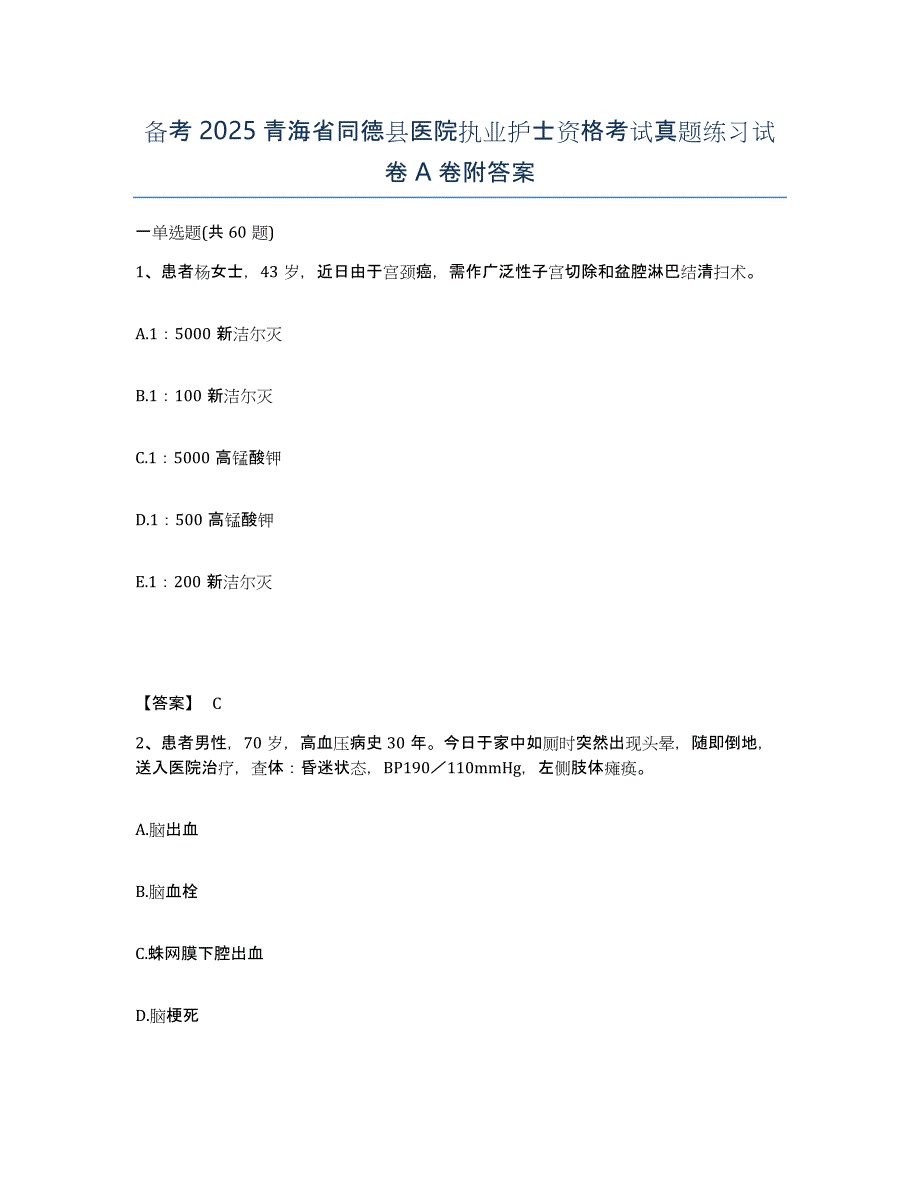 备考 2025 青海省同德县医院执业护士资格考试真题练习试卷 A 卷附答案

一单选题(共 60 题)

1、患者杨女士，43 岁，近日由于宫颈癌，需作广泛性子宫切除和盆腔淋巴结清扫术。

A.1：5000 新洁尔灭

B.1：100 新洁尔灭

C.1：5000 高锰酸钾

D.1：500 高锰酸钾

E.1：200 新洁尔灭

【答案】 C

2、患者男性，70 岁，高血压病史 30 年。今日于家中如厕时突然出现头晕，随即倒地，送入医院治疗，查体：昏迷状态，BP190／110mmHg，左侧肢体瘫痪。

A.脑出血

B.脑血栓

C.蛛网膜下腔出血

D.脑梗死